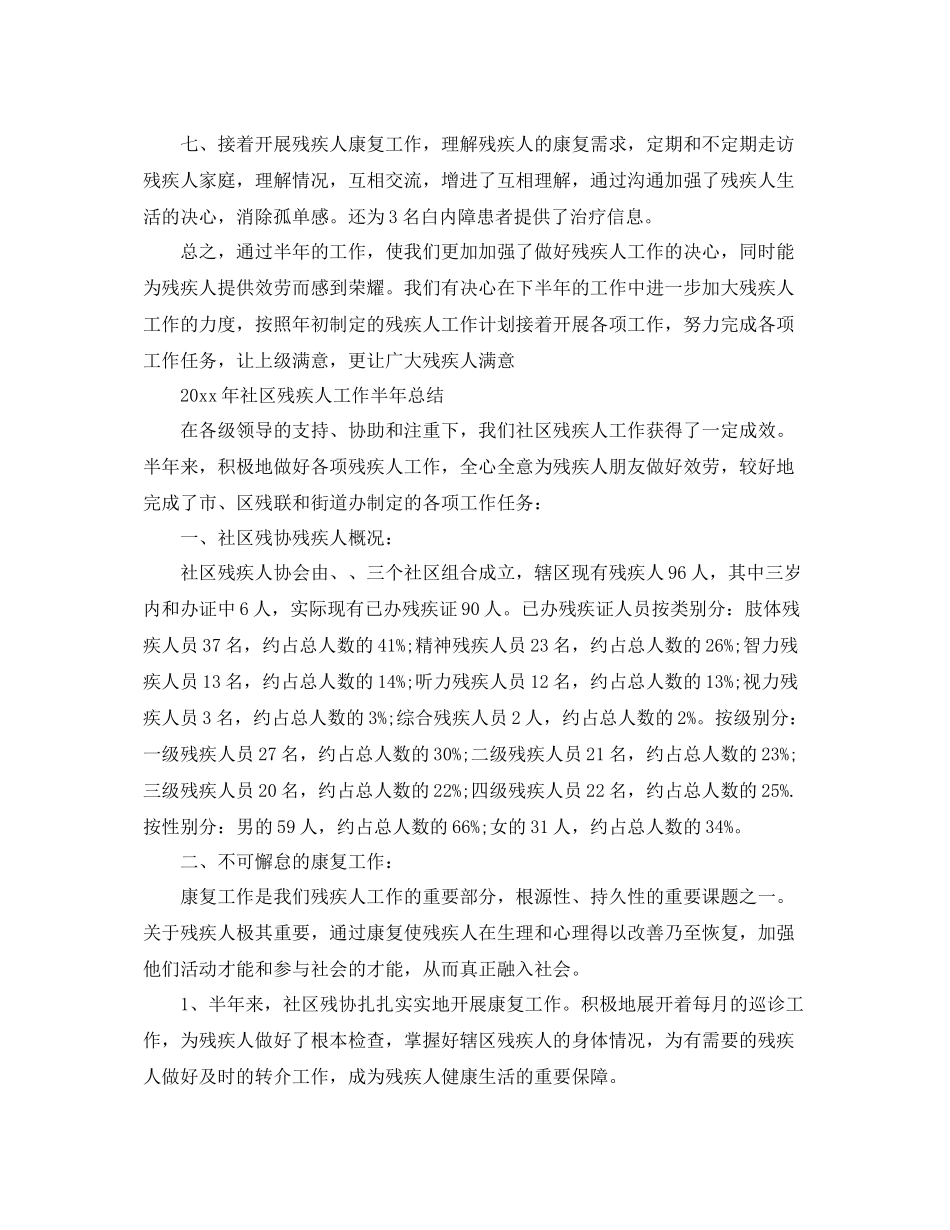 七、接着开展残疾人康复工作，理解残疾人的康复需求，定期和不定期走访残疾人家庭，理解情况，互相交流，增进了互相理解，通过沟通加强了残疾人生活的决心，消除孤单感。还为3名白内障患者提供了治疗信息。

总之，通过半年的工作，使我们更加加强了做好残疾人工作的决心，同时能为残疾人提供效劳而感到荣耀。我们有决心在下半年的工作中进一步加大残疾人工作的力度，按照年初制定的残疾人工作计划接着开展各项工作，努力完成各项工作任务，让上级满意，更让广大残疾人满意

20xx年社区残疾人工作半年总结

在各级领导的支持、协助和注重下，我们社区残疾人工作获得了一定成效。半年来，积极地做好各项残疾人工作，全心全意为残疾人朋友做好效劳，较好地完成了市、区残联和街道办制定的各项工作任务：

一、社区残协残疾人概况：

社区残疾人协会由、、三个社区组合成立，辖区现有残疾人96人，其中三岁内和办证中6人，实际现有已办残疾证90人。已办残疾证人员按类别分：肢体残疾人员37名，约占总人数的41%;精神残疾人员23名，约占总人数的26%;智力残疾人员13名，约占总人数的14%;听力残疾人员12名，约占总人数的13%;视力残疾人员3名，约占总人数的3%;综合残疾人员2人，约占总人数的2%。按级别分：一级残疾人员27名，约占总人数的30%;二级残疾人员21名，约占总人数的23%;三级残疾人员20名，约占总人数的22%;四级残疾人员22名，约占总人数的25%.按性别分：男的59人，约占总人数的66%;女的31人，约占总人数的34%。

二、不可懈怠的康复工作：

康复工作是我们残疾人工作的重要部分，根源性、持久性的重要课题之一。关于残疾人极其重要，通过康复使残疾人在生理和心理得以改善乃至恢复，加强他们活动才能和参与社会的才能，从而真正融入社会。

1、半年来，社区残协扎扎实实地开展康复工作。积极地展开着每月的巡诊工作，为残疾人做好了根本检查，掌握好辖区残疾人的身体情况，为有需要的残疾人做好及时的转介工作，成为残疾人健康生活的重要保障。